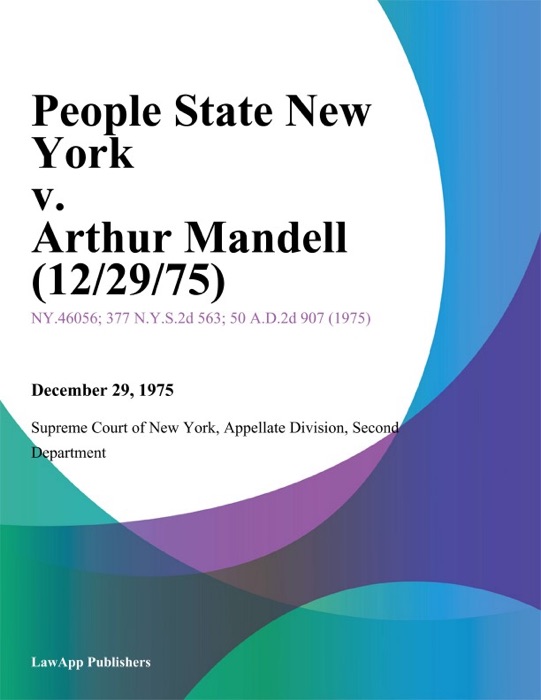 People State New York
v.
Arthur Mandell (12/29/75)

NY.46056; 377 N.Y.S.2d 563; 50 A.D.2d 907 (1975)

December 29, 1975

Supreme Court of New York, Appellate Division, Second Department

LawApp Publishers